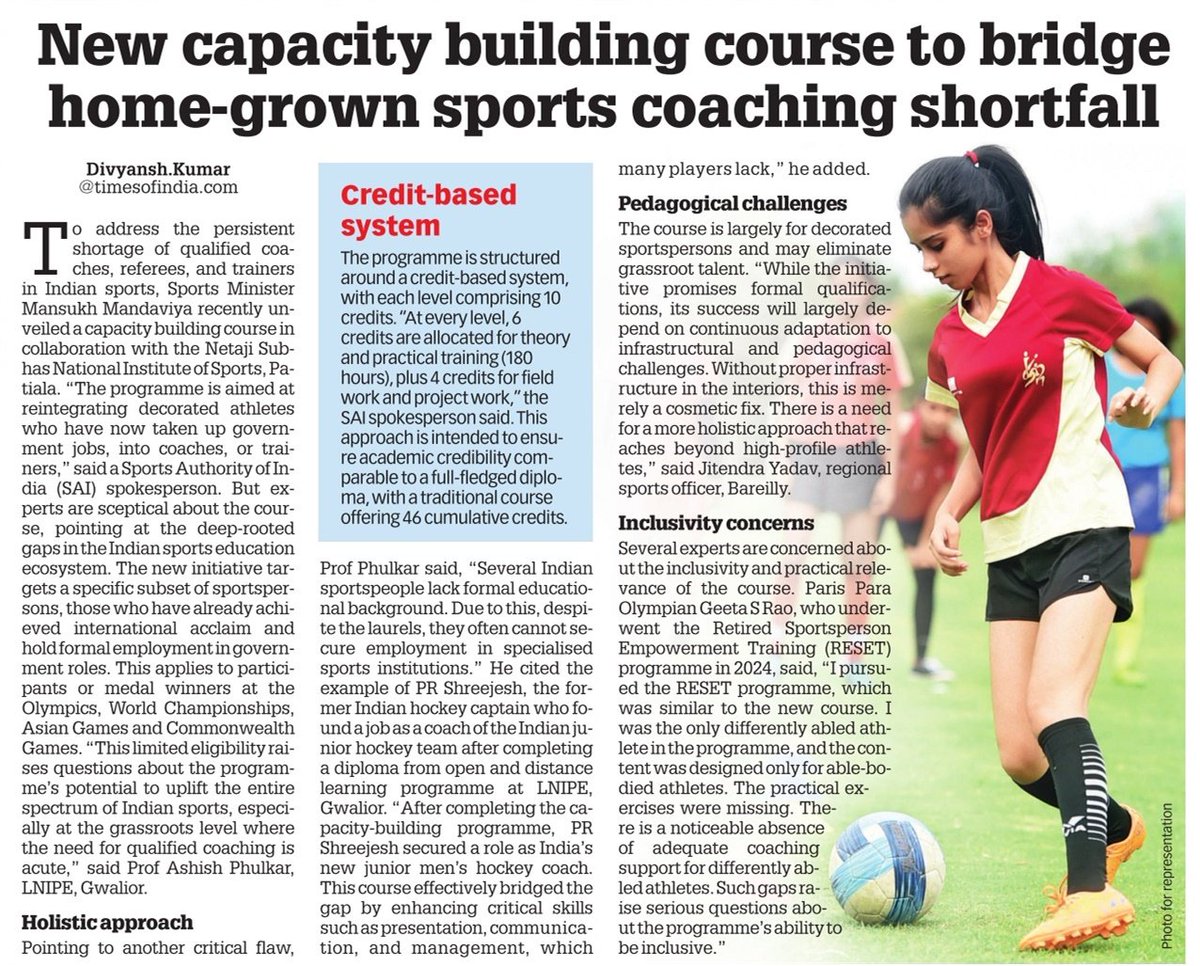 New capacity building course to bridge home-grown sports coaching shortfall

Divyansh.Kumar
@timesofindia.com

To address the persistent shortage of qualified coaches, referees, and trainers in Indian sports, Sports Minister Mansukh Mandaviya recently unveiled a capacity building course in collaboration with the Netaji Subhas National Institute of Sports, Patiala. "The programme is aimed at reintegrating decorated athletes who have now taken up government jobs, into coaches, or trainers," said a Sports Authority of India (SAI) spokesperson. But experts are sceptical about the course, pointing at the deep-rooted gaps in the Indian sports education ecosystem. The new initiative targets a specific subset of sportspersons, those who have already achieved international acclaim and hold formal employment in government roles. This applies to participants or medal winners at the Olympics, World Championships, Asian Games and Commonwealth Games. "This limited eligibility raises questions about the programme's potential to uplift the entire spectrum of Indian sports, especially at the grassroots level where the need for qualified coaching is acute," said Prof Ashish Phulkar, LNIPE, Gwalior.

Holistic approach

Pointing to another critical flaw, Prof Phulkar said, "Several Indian sportspeople lack formal educational background. Due to this, despite the laurels, they often cannot secure employment in specialised sports institutions." He cited the example of PR Shreejesh, the former Indian hockey captain who found a job as a coach of the Indian junior hockey team after completing a diploma from open and distance learning programme at LNIPE, Gwalior. "After completing the capacity-building programme, PR Shreejesh secured a role as India's new junior men's hockey coach. This course effectively bridged the gap by enhancing critical skills such as presentation, communication, and management, which many players lack," he added.

Credit-based system

The programme is structured around a credit-based system, with each level comprising 10 credits. "At every level, 6 credits are allocated for theory and practical training (180 hours), plus 4 credits for field work and project work," the SAI spokesperson said. This approach is intended to ensure academic credibility comparable to a full-fledged diploma, with a traditional course offering 46 cumulative credits.

Pedagogical challenges

The course is largely for decorated sportspersons and may eliminate grassroot talent. "While the initiative promises formal qualifications, its success will largely depend on continuous adaptation to infrastructural and pedagogical challenges. Without proper infrastructure in the interiors, this is merely a cosmetic fix. There is a need for a more holistic approach that reaches beyond high-profile athletes," said Jitendra Yadav, regional sports officer, Bareilly.

Inclusivity concerns

Several experts are concerned about the inclusivity and practical relevance of the course. Paris Para Olympian Geeta S Rao, who underwent the Retired Sportsperson Empowerment Training (RESET) programme in 2024, said, "I pursued the RESET programme, which was similar to the new course. I was the only differently abled athlete in the programme, and the content was designed only for able-bodied athletes. The practical exercises were missing. There is a noticeable absence of adequate coaching support for differently abled athletes. Such gaps raise serious questions about the programme's ability to be inclusive."

Photo for representation